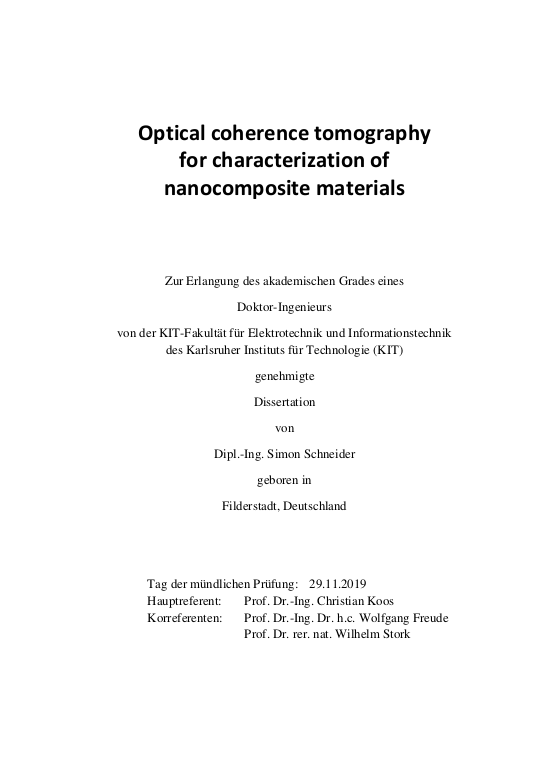 Optical coherence tomography for characterization of nanocomposite materials

Zur Erlangung des akademischen Grades eines

Doktor-Ingenieurs

von der KIT-Fakultät für Elektrotechnik und Informationstechnik des Karlsruher Instituts für Technologie (KIT)

genehmigte

Dissertation

von

Dipl.-Ing. Simon Schneider

geboren in

Filderstadt, Deutschland

Tag der mündlichen Prüfung: 29.11.2019
Hauptreferent: Prof. Dr.-Ing. Christian Koos
Korreferenten: Prof. Dr.-Ing. Dr. h.c. Wolfgang Freude
Prof. Dr. rer. nat. Wilhelm Stork